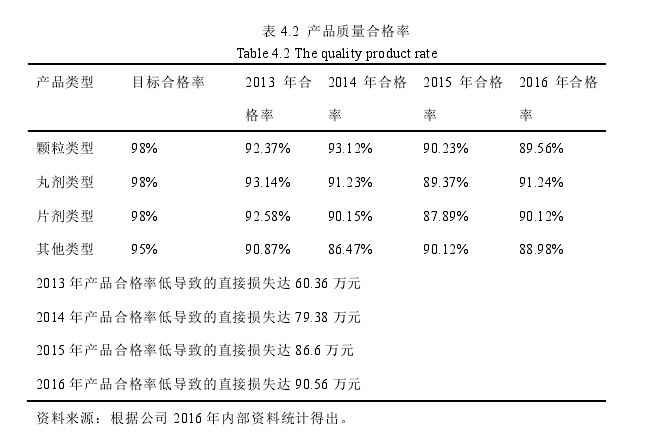 表 4.2 产品质量合格率
Table 4.2 The quality product rate

| 产品类型 | 目标合格率 | 2013 年合格率 | 2014 年合格率 | 2015 年合格率 | 2016 年合格率 |
|---|---|---|---|---|---|
| 颗粒类型 | 98% | 92.37% | 93.12% | 90.23% | 89.56% |
| 丸剂类型 | 98% | 93.14% | 91.23% | 89.37% | 91.24% |
| 片剂类型 | 98% | 92.58% | 90.15% | 87.89% | 90.12% |
| 其他类型 | 95% | 90.87% | 86.47% | 90.12% | 88.98% |

2013 年产品合格率低导致的直接损失达 60.36 万元

2014 年产品合格率低导致的直接损失达 79.38 万元

2015 年产品合格率低导致的直接损失达 86.6 万元

2016 年产品合格率低导致的直接损失达 90.56 万元

资料来源：根据公司 2016 年内部资料统计得出。